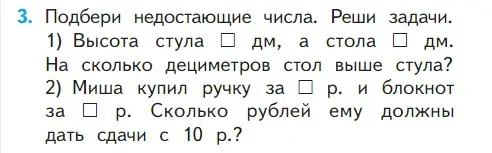 3. Подбери недостающие числа. Реши задачи.
1) Высота стула □ дм, а стола □ дм. На сколько дециметров стол выше стула?
2) Миша купил ручку за □ р. и блокнот за □ р. Сколько рублей ему должны дать сдачи с 10 р.?